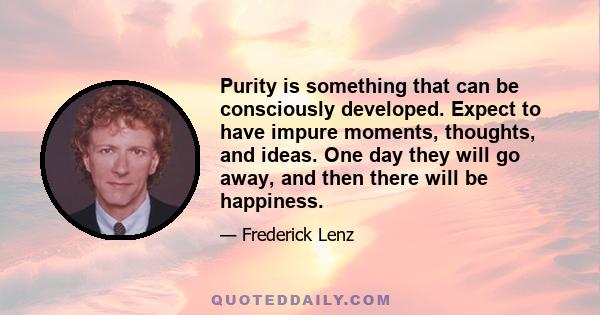 Purity is something that can be consciously developed. Expect to have impure moments, thoughts, and ideas. One day they will go away, and then there will be happiness.

— Frederick Lenz

QUOTEDDAILY.COM